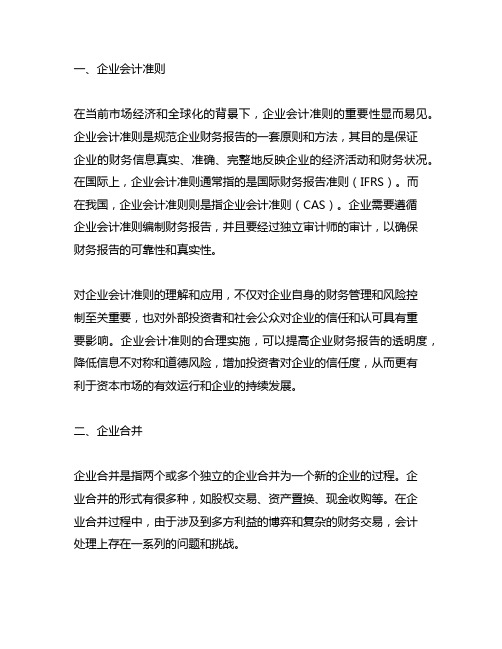 一、企业会计准则

在当前市场经济和全球化的背景下，企业会计准则的重要性显而易见。企业会计准则是规范企业财务报告的一套原则和方法，其目的是保证企业的财务信息真实、准确、完整地反映企业的经济活动和财务状况。在国际上，企业会计准则通常指的是国际财务报告准则（IFRS）。而在我国，企业会计准则则是指企业会计准则（CAS）。企业需要遵循企业会计准则编制财务报告，并且要经过独立审计师的审计，以确保财务报告的可靠性和真实性。

对企业会计准则的理解和应用，不仅对企业自身的财务管理和风险控制至关重要，也对外部投资者和社会公众对企业的信任和认可具有重要影响。企业会计准则的合理实施，可以提高企业财务报告的透明度，降低信息不对称和道德风险，增加投资者对企业的信任度，从而更有利于资本市场的有效运行和企业的持续发展。

二、企业合并

企业合并是指两个或多个独立的企业合并为一个新的企业的过程。企业合并的形式有很多种，如股权交易、资产置换、现金收购等。在企业合并过程中，由于涉及到多方利益的博弈和复杂的财务交易，会计处理上存在一系列的问题和挑战。